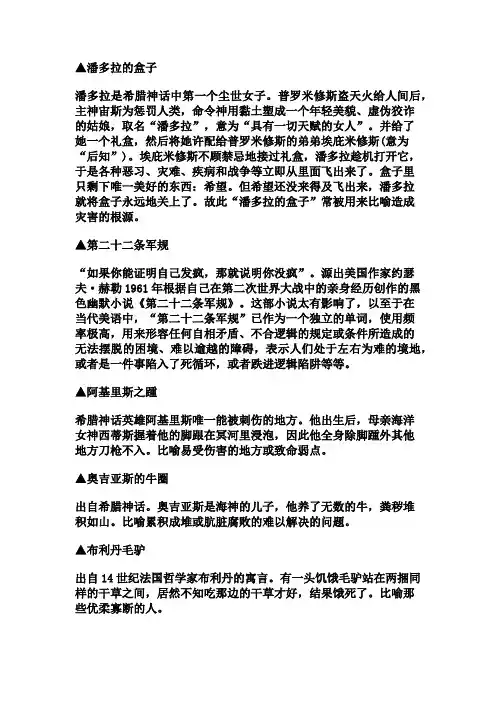 ▲潘多拉的盒子

潘多拉是希腊神话中第一个尘世女子。普罗米修斯盗天火给人间后，主神宙斯为惩罚人类，命令神用黏土塑成一个年轻美貌、虚伪狡诈的姑娘，取名“潘多拉”，意为“具有一切天赋的女人”。并给了她一个礼盒，然后将她许配给普罗米修斯的弟弟埃庇米修斯(意为“后知”)。埃庇米修斯不顾禁忌地接过礼盒，潘多拉趁机打开它，于是各种恶习、灾难、疾病和战争等立即从里面飞出来了。盒子里只剩下唯一美好的东西：希望。但希望还没来得及飞出来，潘多拉就将盒子永远地关上了。故此“潘多拉的盒子”常被用来比喻造成灾害的根源。

▲第二十二条军规

“如果你能证明自己发疯，那就说明你没疯”。源出美国作家约瑟夫·赫勒 1961 年根据自己在第二次世界大战中的亲身经历创作的黑色幽默小说《第二十二条军规》。这部小说太有影响了，以至于在当代美语中，“第二十二条军规”已作为一个独立的单词，使用频率极高，用来形容任何自相矛盾、不合逻辑的规定或条件所造成的无法摆脱的困境、难以逾越的障碍，表示人们处于左右为难的境地，或者是一件事陷入了死循环，或者跌进逻辑陷阱等等。

▲阿基里斯之踵

希腊神话英雄阿基里斯唯一能被刺伤的地方。他出生后，母亲海洋女神西蒂斯握着他的脚跟在冥河里浸泡，因此他全身除脚踵外其他地方刀枪不入。比喻易受伤害的地方或致命弱点。

▲奥吉亚斯的牛圈

出自希腊神话。奥吉亚斯是海神的儿子，他养了无数的牛，粪秽堆积如山。比喻累积成堆或肮脏腐败的难以解决的问题。

▲布利丹毛驴

出自 14 世纪法国哲学家布利丹的寓言。有一头饥饿毛驴站在两捆同样的干草之间，居然不知吃那边的干草才好，结果饿死了。比喻那些优柔寡断的人。